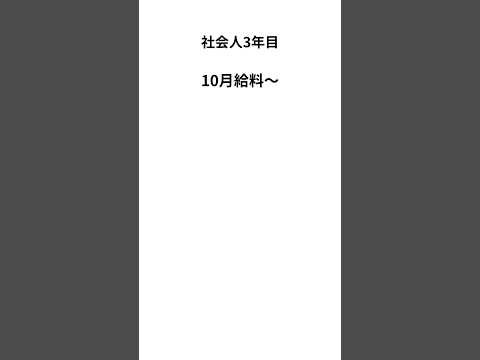 社会人3年目

10月給料〜